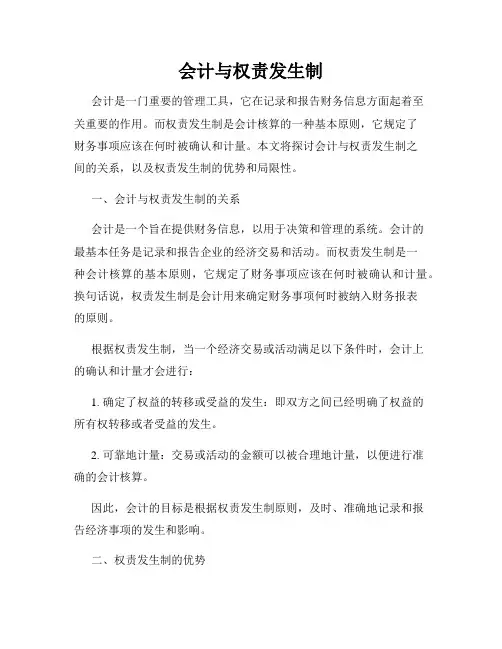 会计与权责发生制

会计是一门重要的管理工具，它在记录和报告财务信息方面起着至关重要的作用。而权责发生制是会计核算的一种基本原则，它规定了财务事项应该在何时被确认和计量。本文将探讨会计与权责发生制之间的关系，以及权责发生制的优势和局限性。

一、会计与权责发生制的关系

会计是一个旨在提供财务信息，以用于决策和管理的系统。会计的最基本任务是记录和报告企业的经济交易和活动。而权责发生制是一种会计核算的基本原则，它规定了财务事项应该在何时被确认和计量。换句话说，权责发生制是会计用来确定财务事项何时被纳入财务报表的原则。

根据权责发生制，当一个经济交易或活动满足以下条件时，会计上的确认和计量才会进行：

1. 确定了权益的转移或受益的发生：即双方之间已经明确了权益的所有权转移或者受益的发生。

2. 可靠地计量：交易或活动的金额可以被合理地计量，以便进行准确的会计核算。

因此，会计的目标是根据权责发生制原则，及时、准确地记录和报告经济事项的发生和影响。

二、权责发生制的优势